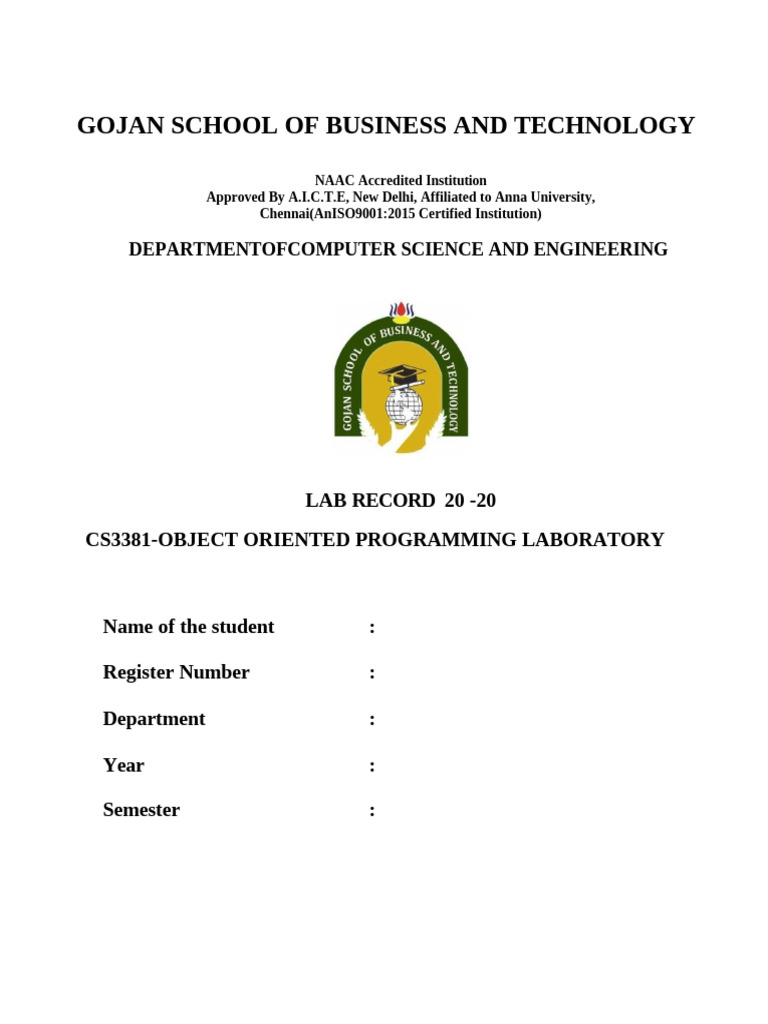 GOJAN SCHOOL OF BUSINESS AND TECHNOLOGY

NAAC Accredited Institution
Approved By A.I.C.T.E, New Delhi, Affiliated to Anna University, Chennai(AnISO9001:2015 Certified Institution)

DEPARTMENTOFCOMPUTER SCIENCE AND ENGINEERING

GOJAN SCHOOL OF BUSINESS AND TECHNOLOGY

LAB RECORD 20 -20

CS3381-OBJECT ORIENTED PROGRAMMING LABORATORY

Name of the student :

Register Number :

Department :

Year :

Semester :